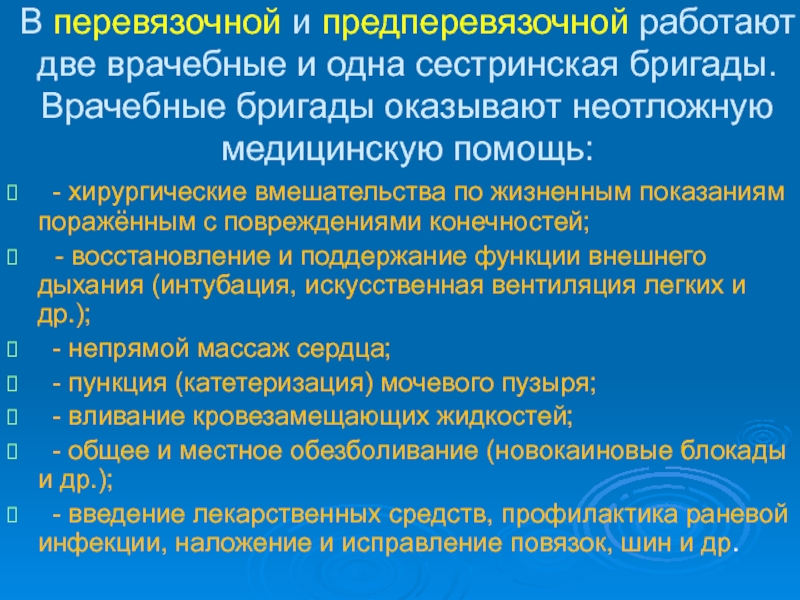 В перевязочной и предперевязочной работают две врачебные и одна сестринская бригады. Врачебные бригады оказывают неотложную медицинскую помощь:

- хирургические вмешательства по жизненным показаниям поражённым с повреждениями конечностей;

- восстановление и поддержание функции внешнего дыхания (интубация, искусственная вентиляция легких и др.);

- непрямой массаж сердца;

- пункция (катетеризация) мочевого пузыря;

- вливание кровезамещающих жидкостей;

- общее и местное обезболивание (новокаиновые блокады и др.);

- введение лекарственных средств, профилактика раневой инфекции, наложение и исправление повязок, шин и др.